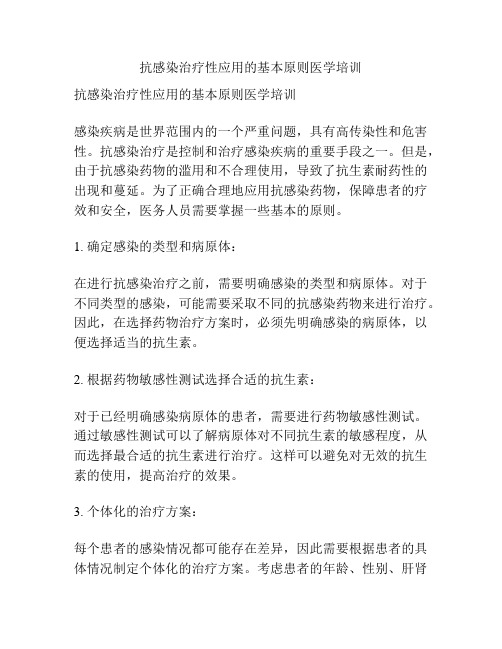 抗感染治疗性应用的基本原则医学培训

抗感染治疗性应用的基本原则医学培训

感染疾病是世界范围内的一个严重问题，具有高传染性和危害性。抗感染治疗是控制和治疗感染疾病的重要手段之一。但是，由于抗感染药物的滥用和不合理使用，导致了抗生素耐药性的出现和蔓延。为了正确合理地应用抗感染药物，保障患者的疗效和安全，医务人员需要掌握一些基本的原则。

1. 确定感染的类型和病原体：

在进行抗感染治疗之前，需要明确感染的类型和病原体。对于不同类型的感染，可能需要采取不同的抗感染药物来进行治疗。因此，在选择药物治疗方案时，必须先明确感染的病原体，以便选择适当的抗生素。

2. 根据药物敏感性测试选择合适的抗生素：

对于已经明确感染病原体的患者，需要进行药物敏感性测试。通过敏感性测试可以了解病原体对不同抗生素的敏感程度，从而选择最合适的抗生素进行治疗。这样可以避免对无效的抗生素的使用，提高治疗的效果。

3. 个体化的治疗方案：

每个患者的感染情况都可能存在差异，因此需要根据患者的具体情况制定个体化的治疗方案。考虑患者的年龄、性别、肝肾